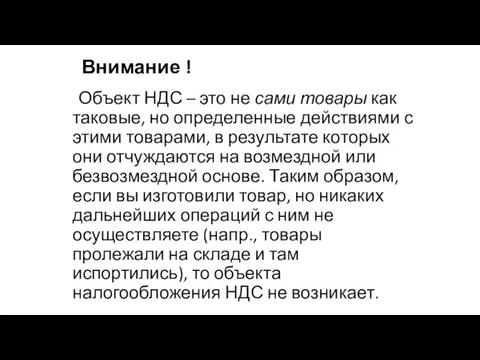 Внимание !

Объект НДС – это не сами товары как таковые, но определенные действиями с этими товарами, в результате которых они отчуждаются на возмездной или безвозмездной основе. Таким образом, если вы изготовили товар, но никаких дальнейших операций с ним не осуществляете (напр., товары пролежали на складе и там испортились), то объекта налогообложения НДС не возникает.